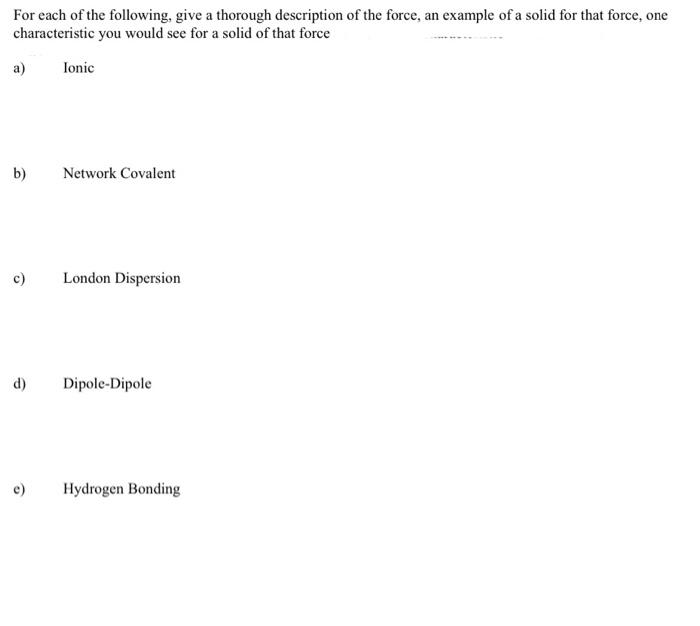 For each of the following, give a thorough description of the force, an example of a solid for that force, one characteristic you would see for a solid of that force

a) Ionic

b) Network Covalent

c) London Dispersion

d) Dipole-Dipole

e) Hydrogen Bonding